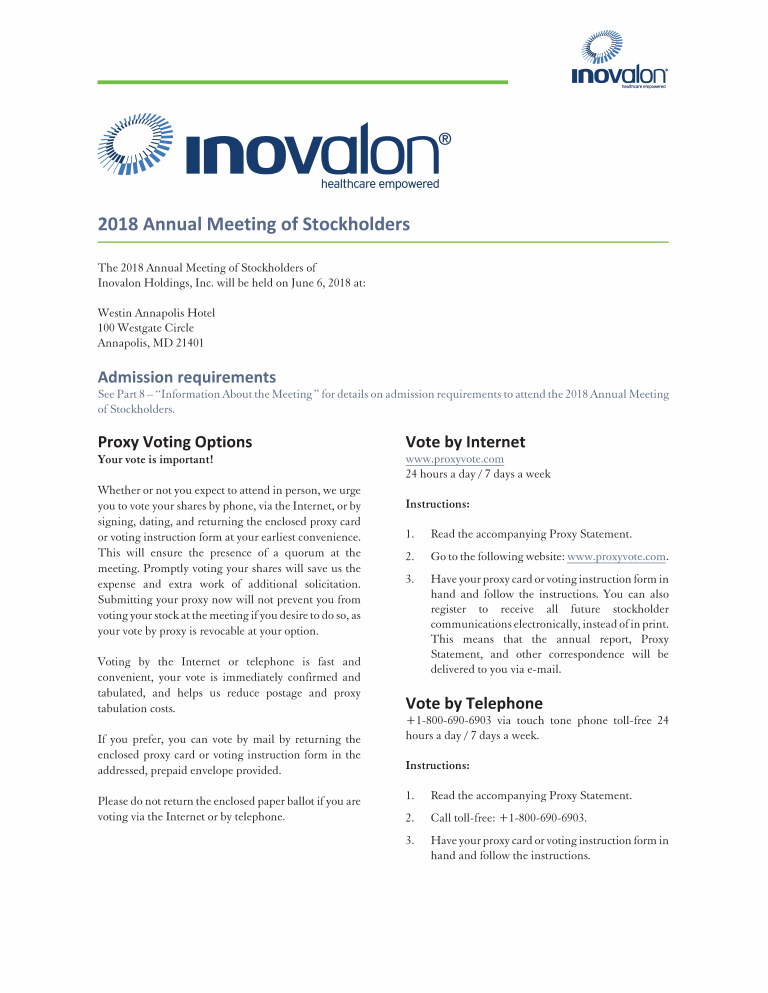 inovalon
healthcare empowered

inovalon®
healthcare empowered

2018 Annual Meeting of Stockholders

The 2018 Annual Meeting of Stockholders of Inovalon Holdings, Inc. will be held on June 6, 2018 at:

Westin Annapolis Hotel
100 Westgate Circle
Annapolis, MD 21401

Admission requirements
See Part 8 – "Information About the Meeting" for details on admission requirements to attend the 2018 Annual Meeting of Stockholders.

Proxy Voting Options
Your vote is important!

Whether or not you expect to attend in person, we urge you to vote your shares by phone, via the Internet, or by signing, dating, and returning the enclosed proxy card or voting instruction form at your earliest convenience. This will ensure the presence of a quorum at the meeting. Promptly voting your shares will save us the expense and extra work of additional solicitation. Submitting your proxy now will not prevent you from voting your stock at the meeting if you desire to do so, as your vote by proxy is revocable at your option.

Voting by the Internet or telephone is fast and convenient, your vote is immediately confirmed and tabulated, and helps us reduce postage and proxy tabulation costs.

If you prefer, you can vote by mail by returning the enclosed proxy card or voting instruction form in the addressed, prepaid envelope provided.

Please do not return the enclosed paper ballot if you are voting via the Internet or by telephone.

Vote by Internet
www.proxyvote.com
24 hours a day / 7 days a week

Instructions:

1. Read the accompanying Proxy Statement.
2. Go to the following website: www.proxyvote.com.
3. Have your proxy card or voting instruction form in hand and follow the instructions. You can also register to receive all future stockholder communications electronically, instead of in print. This means that the annual report, Proxy Statement, and other correspondence will be delivered to you via e-mail.

Vote by Telephone
+1-800-690-6903 via touch tone phone toll-free 24 hours a day / 7 days a week.

Instructions:

1. Read the accompanying Proxy Statement.
2. Call toll-free: +1-800-690-6903.
3. Have your proxy card or voting instruction form in hand and follow the instructions.